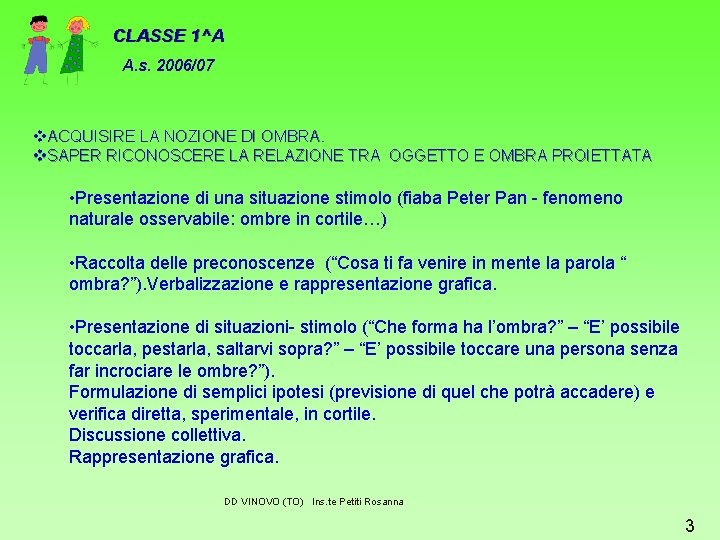 CLASSE 1^A

A.s. 2006/07

❖ACQUISIRE LA NOZIONE DI OMBRA.
❖SAPER RICONOSCERE LA RELAZIONE TRA OGGETTO E OMBRA PROIETTATA

•Presentazione di una situazione stimolo (fiaba Peter Pan - fenomeno naturale osservabile: ombre in cortile…)

•Raccolta delle preconoscenze (“Cosa ti fa venire in mente la parola “ ombra?”).Verbalizzazione e rappresentazione grafica.

•Presentazione di situazioni- stimolo (“Che forma ha l’ombra?” – “E’ possibile toccarla, pestarla, saltarvi sopra?” – “E’ possibile toccare una persona senza far incrociare le ombre?”).
Formulazione di semplici ipotesi (previsione di quel che potrà accadere) e verifica diretta, sperimentale, in cortile.
Discussione collettiva.
Rappresentazione grafica.

DD VINOVO (TO) Ins.te Petiti Rosanna

3